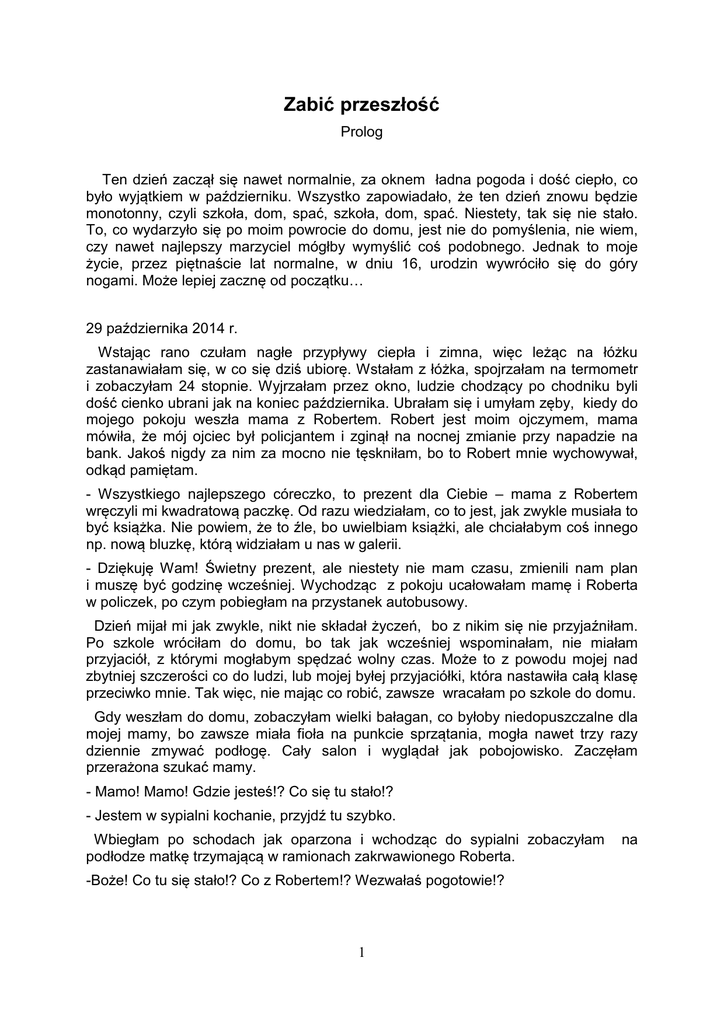 Zabić przeszłość

Prolog

Ten dzień zaczął się nawet normalnie, za oknem ładna pogoda i dość ciepło, co było wyjątkiem w październiku. Wszystko zapowiadało, że ten dzień znowu będzie monotonny, czyli szkoła, dom, spać, szkoła, dom, spać. Niestety, tak się nie stało. To, co wydarzyło się po moim powrocie do domu, jest nie do pomyślenia, nie wiem, czy nawet najlepszy marzyciel mógłby wymyślić coś podobnego. Jednak to moje życie, przez piętnaście lat normalne, w dniu 16, urodzin wywróciło się do góry nogami. Może lepiej zacznę od początku…

29 października 2014 r.

Wstając rano czułam nagłe przypływy ciepła i zimna, więc leżąc na łóżku zastanawiałam się, w co się dziś ubiorę. Wstałam z łóżka, spojrzałam na termometr i zobaczyłam 24 stopnie. Wyjrzałam przez okno, ludzie chodzący po chodniku byli dość cienko ubrani jak na koniec października. Ubrałam się i umyłam zęby, kiedy do mojego pokoju weszła mama z Robertem. Robert jest moim ojczymem, mama mówiła, że mój ojciec był policjantem i zginął na nocnej zmianie przy napadzie na bank. Jakoś nigdy za nim za mocno nie tęskniłam, bo to Robert mnie wychowywał, odkąd pamiętam.

- Wszystkiego najlepszego córeczko, to prezent dla Ciebie – mama z Robertem wręczyli mi kwadratową paczkę. Od razu wiedziałam, co to jest, jak zwykle musiała to być książka. Nie powiem, że to źle, bo uwielbiam książki, ale chciałabym coś innego np. nową bluzkę, którą widziałam u nas w galerii.

- Dziękuję Wam! Świetny prezent, ale niestety nie mam czasu, zmienili nam plan i muszę być godzinę wcześniej. Wychodząc z pokoju ucałowałam mamę i Roberta w policzek, po czym pobiegłam na przystanek autobusowy.

Dzień mijał mi jak zwykle, nikt nie składał życzeń, bo z nikim się nie przyjaźniłam. Po szkole wróciłam do domu, bo tak jak wcześniej wspominałam, nie miałam przyjaciół, z którymi mogłabym spędzać wolny czas. Może to z powodu mojej nad zbytniej szczerości co do ludzi, lub mojej byłej przyjaciółki, która nastawiła całą klasę przeciwko mnie. Tak więc, nie mając co robić, zawsze wracałam po szkole do domu.

Gdy weszłam do domu, zobaczyłam wielki bałagan, co byłoby niedopuszczalne dla mojej mamy, bo zawsze miała fioła na punkcie sprzątania, mogła nawet trzy razy dziennie zmywać podłogę. Cały salon i wyglądał jak pobojowisko. Zaczęłam przerażona szukać mamy.

- Mamo! Mamo! Gdzie jesteś!? Co się tu stało!?

- Jestem w sypialni kochanie, przyjdź tu szybko.

Wbiegłam po schodach jak oparzona i wchodząc do sypialni zobaczyłam na podłodze matkę trzymającą w ramionach zakrwawionego Roberta.

-Boże! Co tu się stało!? Co z Robertem!? Wezwałaś pogotowie!?

1